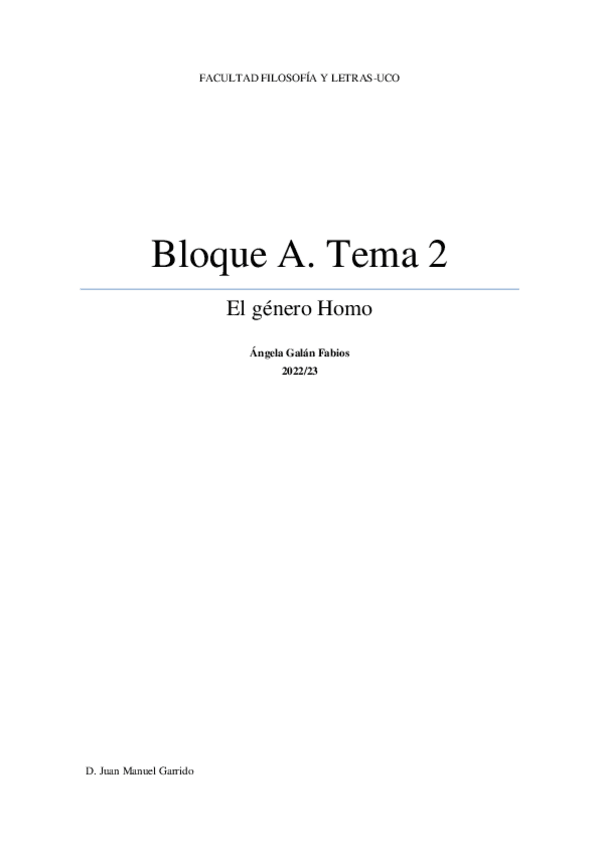 FACULTAD FILOSOFÍA Y LETRAS-UCO

Bloque A. Tema 2

El género Homo

Ángela Galán Fabios
2022/23

D. Juan Manuel Garrido